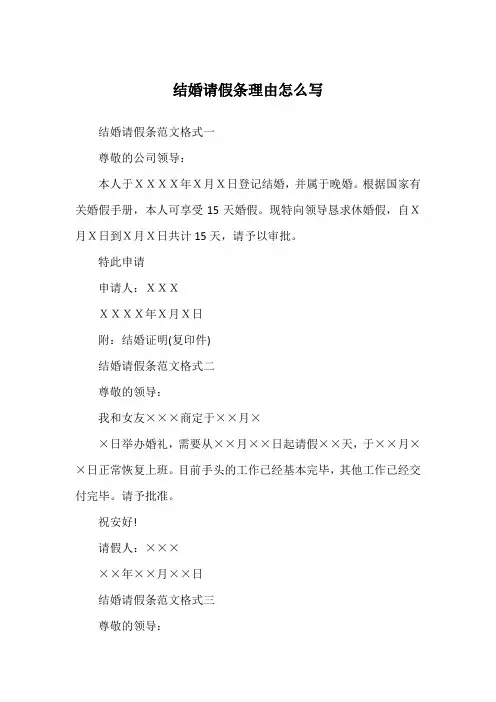 结婚请假条理由怎么写

结婚请假条范文格式一

尊敬的公司领导：

本人于ＸＸＸＸ年Ｘ月Ｘ日登记结婚，并属于晚婚。根据国家有关婚假手册，本人可享受 15 天婚假。现特向领导恳求休婚假，自Ｘ月Ｘ日到Ｘ月Ｘ日共计 15 天，请予以审批。

特此申请

申请人：ＸＸＸ

ＸＸＸＸ年Ｘ月Ｘ日

附：结婚证明(复印件)

结婚请假条范文格式二

尊敬的领导：

我和女友×××商定于××月×

×日举办婚礼，需要从××月××日起请假××天，于××月××日正常恢复上班。目前手头的工作已经基本完毕，其他工作已经交付完毕。请予批准。

祝安好!

请假人：×××

××年××月××日

结婚请假条范文格式三

尊敬的领导：